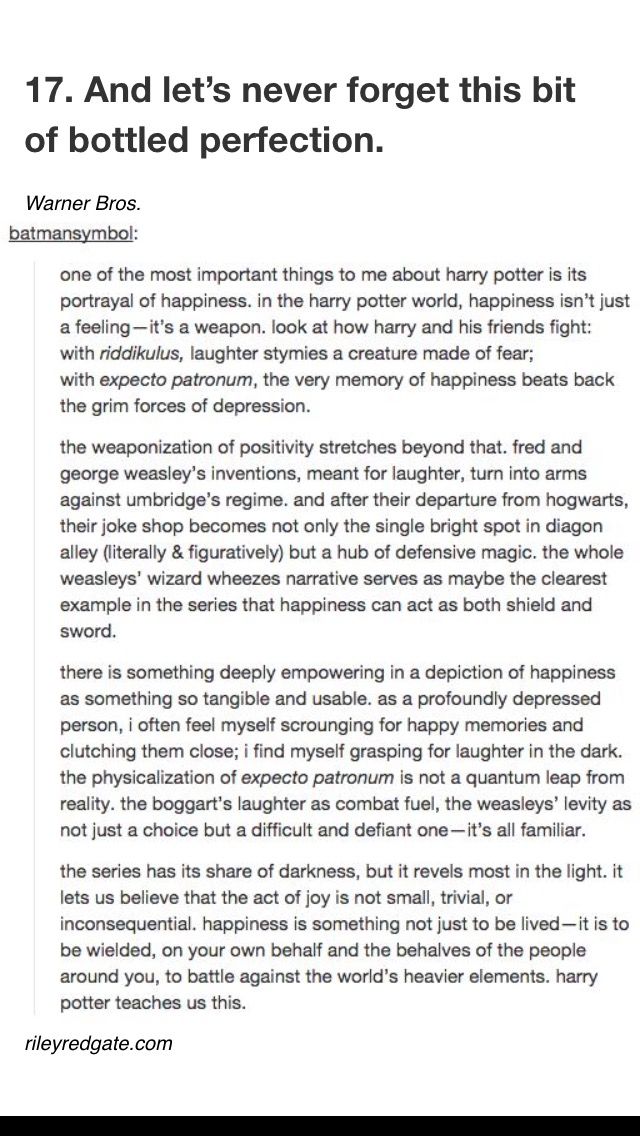 17. And let's never forget this bit of bottled perfection.

Warner Bros.

batmansymbol:

one of the most important things to me about harry potter is its portrayal of happiness. in the harry potter world, happiness isn't just a feeling—it's a weapon. look at how harry and his friends fight: with riddikulus, laughter stymies a creature made of fear; with expecto patronum, the very memory of happiness beats back the grim forces of depression.

the weaponization of positivity stretches beyond that. fred and george weasley's inventions, meant for laughter, turn into arms against umbridge's regime. and after their departure from hogwarts, their joke shop becomes not only the single bright spot in diagon alley (literally & figuratively) but a hub of defensive magic. the whole weasleys' wizard wheezes narrative serves as maybe the clearest example in the series that happiness can act as both shield and sword.

there is something deeply empowering in a depiction of happiness as something so tangible and usable. as a profoundly depressed person, i often feel myself scrounging for happy memories and clutching them close; i find myself grasping for laughter in the dark. the physicalization of expecto patronum is not a quantum leap from reality. the boggart's laughter as combat fuel, the weasleys' levity as not just a choice but a difficult and defiant one—it's all familiar.

the series has its share of darkness, but it revels most in the light. it lets us believe that the act of joy is not small, trivial, or inconsequential. happiness is something not just to be lived—it is to be wielded, on your own behalf and the behalves of the people around you, to battle against the world's heavier elements. harry potter teaches us this.

rileyredgate.com